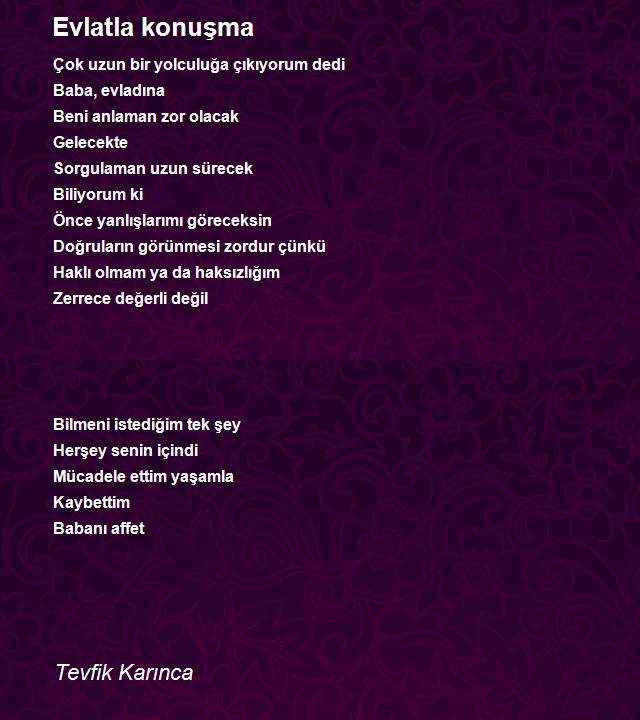 Evlatla konuşma

Çok uzun bir yolculuğa çıkıyorum dedi
Baba, evladına
Beni anlaman zor olacak
Gelecekte
Sorgulaman uzun sürecek
Biliyorum ki
Önce yanlışlarımı göreceksin
Doğruların görünmesi zordur çünkü
Haklı olmam ya da haksızlığım
Zerrece değerli değil

Bilmeni istediğim tek şey
Herşey senin içindi
Mücadele ettim yaşamla
Kaybettim
Babanı affet

Tevfik Karınca